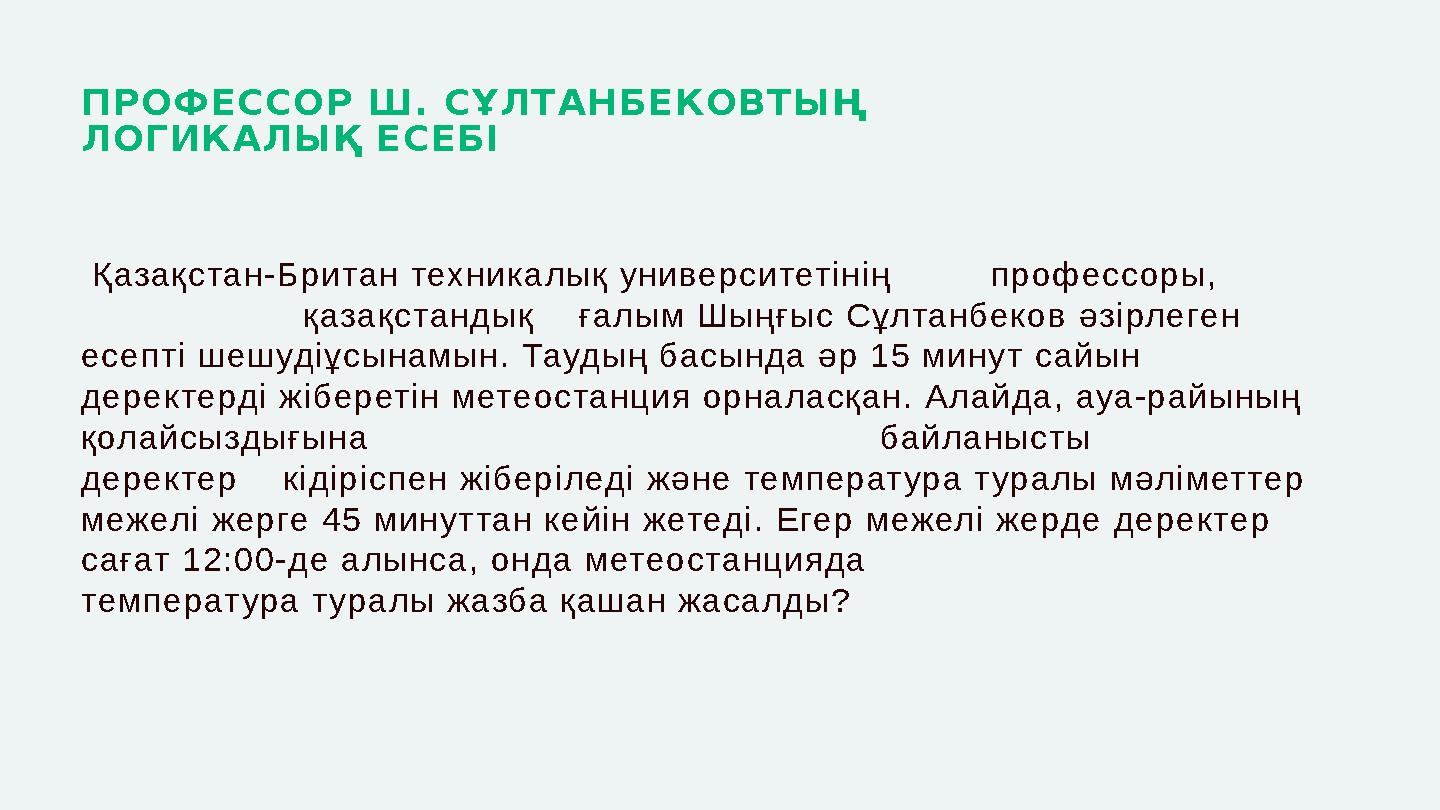 ПРОФЕССОР Ш. СҰЛТАНБЕКОВТЫҢ ЛОГИКАЛЫҚ ЕСЕБІ

Қазақстан-Британ техникалық университетінің профессоры, қазақстандық ғалым Шыңғыс Сұлтанбеков әзірлеген есепті шешудіұсынамын. Таудың басында әр 15 минут сайын деректерді жіберетін метеостанция орналасқан. Алайда, ауа-райының қолайсыздығына байланысты деректер кідіріспен жіберіледі және температура туралы мәліметтер межелі жерге 45 минуттан кейін жетеді. Егер межелі жерде деректер сағат 12:00-де алынса, онда метеостанцияда температура туралы жазба қашан жасалды?